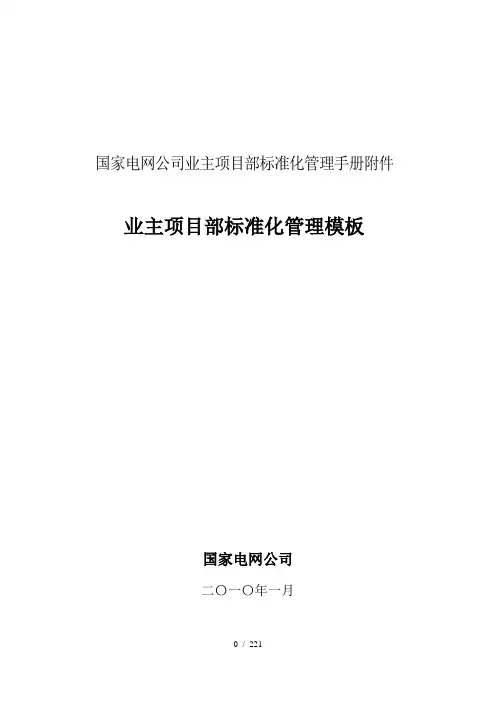 国家电网公司业主项目部标准化管理手册附件

业主项目部标准化管理模板

国家电网公司

二〇一〇年一月

0 / 221